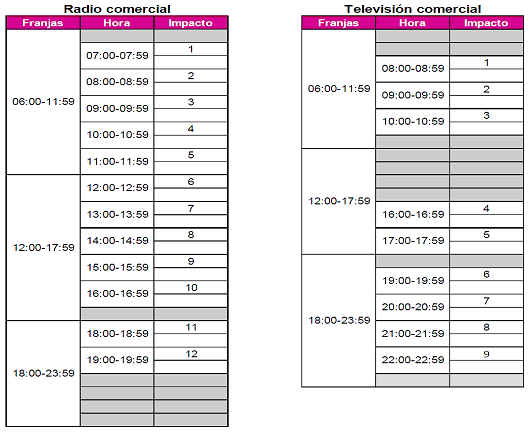 Radio comercial

| Franjas | Hora | Impacto |
|---|---|---|
| 06:00-11:59 | | |
| | 07:00-07:59 | 1 |
| | 08:00-08:59 | 2 |
| | 09:00-09:59 | 3 |
| | 10:00-10:59 | 4 |
| | 11:00-11:59 | 5 |
| 12:00-17:59 | 12:00-12:59 | 6 |
| | 13:00-13:59 | 7 |
| | 14:00-14:59 | 8 |
| | 15:00-15:59 | 9 |
| | 16:00-16:59 | 10 |
| | | |
| 18:00-23:59 | 18:00-18:59 | 11 |
| | 19:00-19:59 | 12 |
| | | |
| | | |
| | | |
| | | |

Televisión comercial

| Franjas | Hora | Impacto |
|---|---|---|
| 06:00-11:59 | | |
| | | |
| | 08:00-08:59 | 1 |
| | 09:00-09:59 | 2 |
| | 10:00-10:59 | 3 |
| | | |
| 12:00-17:59 | | |
| | | |
| | | |
| | | |
| | 16:00-16:59 | 4 |
| | 17:00-17:59 | 5 |
| 18:00-23:59 | | |
| | 19:00-19:59 | 6 |
| | 20:00-20:59 | 7 |
| | 21:00-21:59 | 8 |
| | 22:00-22:59 | 9 |
| | | |